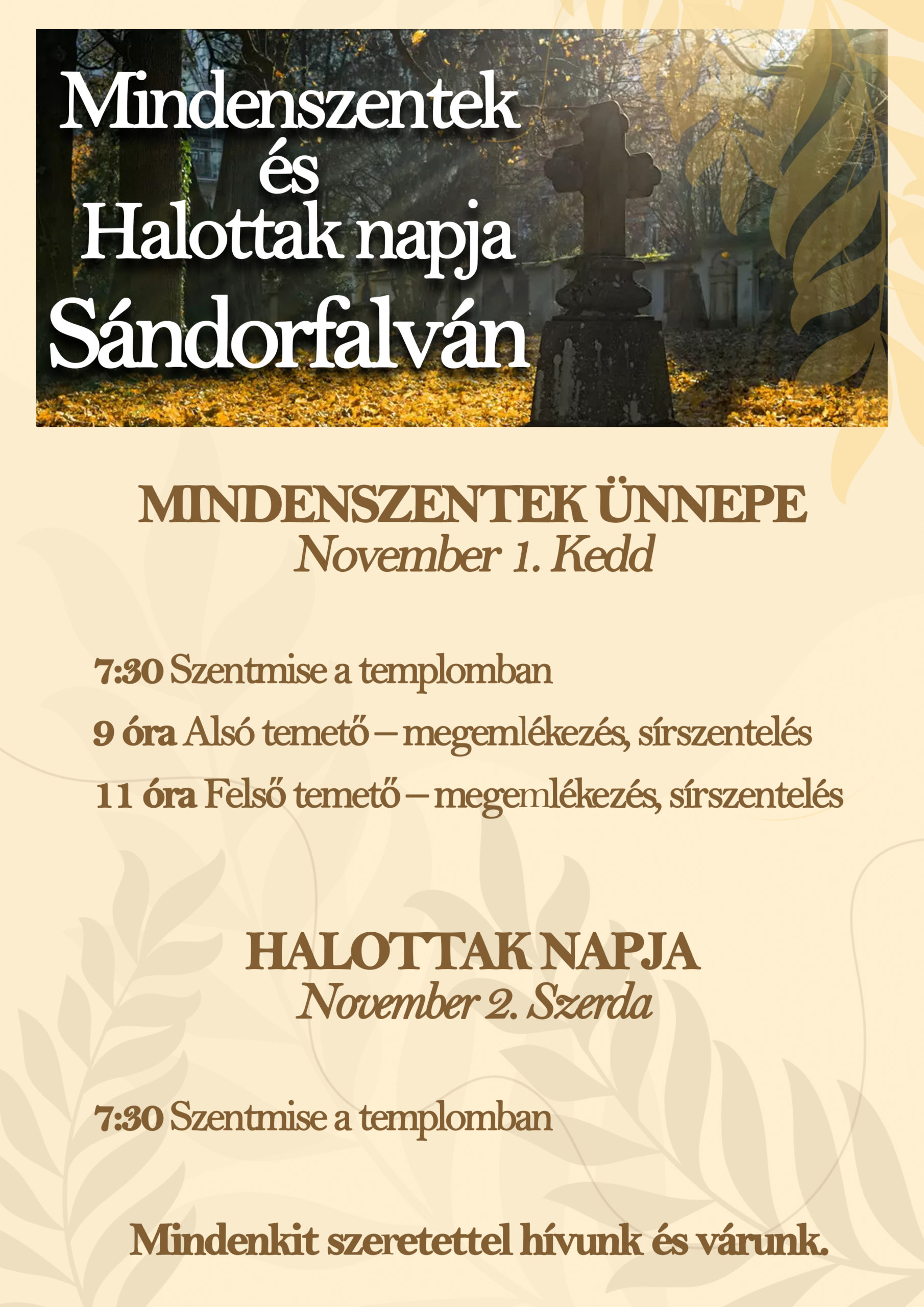 Mindenszentek
és
Halottak napja
Sándorfalván

MINDENSZENTEK ÜNNEPE
November 1. Kedd

7:30 Szentmise a templomban

9 óra Alsó temető – megemlékezés, sírszentelés

11 óra Felső temető – megemlékezés, sírszentelés

HALOTTAK NAPJA
November 2. Szerda

7:30 Szentmise a templomban

Mindenkit szeretettel hívunk és várunk.